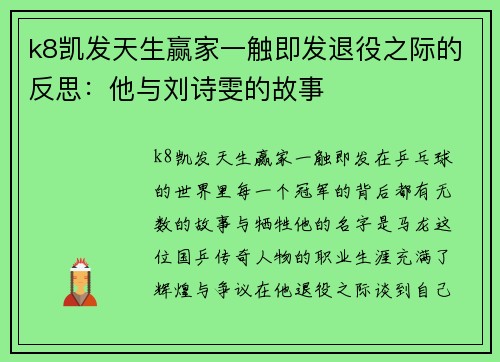 k8凯发天生赢家一触即发退役之际的反思：他与刘诗雯的故事

k8凯发天生赢家一触即发在乒乓球的世界里每一个冠军的背后都有无数的故事与牺牲他的名字是马龙这位国乒传奇人物的职业生涯充满了辉煌与争议在他退役之际谈到自己